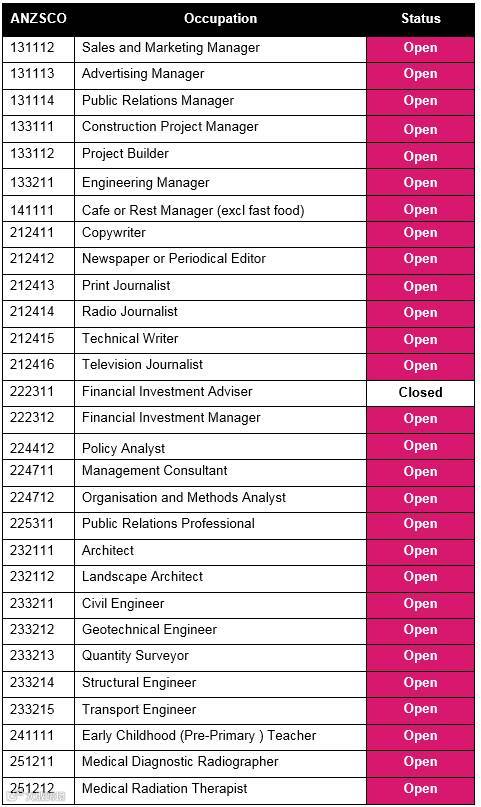 | ANZSCO | Occupation | Status |
|---|---|---|
| 131112 | Sales and Marketing Manager | Open |
| 131113 | Advertising Manager | Open |
| 131114 | Public Relations Manager | Open |
| 133111 | Construction Project Manager | Open |
| 133112 | Project Builder | Open |
| 133211 | Engineering Manager | Open |
| 141111 | Cafe or Rest Manager (excl fast food) | Open |
| 212411 | Copywriter | Open |
| 212412 | Newspaper or Periodical Editor | Open |
| 212413 | Print Journalist | Open |
| 212414 | Radio Journalist | Open |
| 212415 | Technical Writer | Open |
| 212416 | Television Journalist | Open |
| 222311 | Financial Investment Adviser | Closed |
| 222312 | Financial Investment Manager | Open |
| 224412 | Policy Analyst | Open |
| 224711 | Management Consultant | Open |
| 224712 | Organisation and Methods Analyst | Open |
| 225311 | Public Relations Professional | Open |
| 232111 | Architect | Open |
| 232112 | Landscape Architect | Open |
| 233211 | Civil Engineer | Open |
| 233212 | Geotechnical Engineer | Open |
| 233213 | Quantity Surveyor | Open |
| 233214 | Structural Engineer | Open |
| 233215 | Transport Engineer | Open |
| 241111 | Early Childhood (Pre-Primary ) Teacher | Open |
| 251211 | Medical Diagnostic Radiographer | Open |
| 251212 | Medical Radiation Therapist | Open |